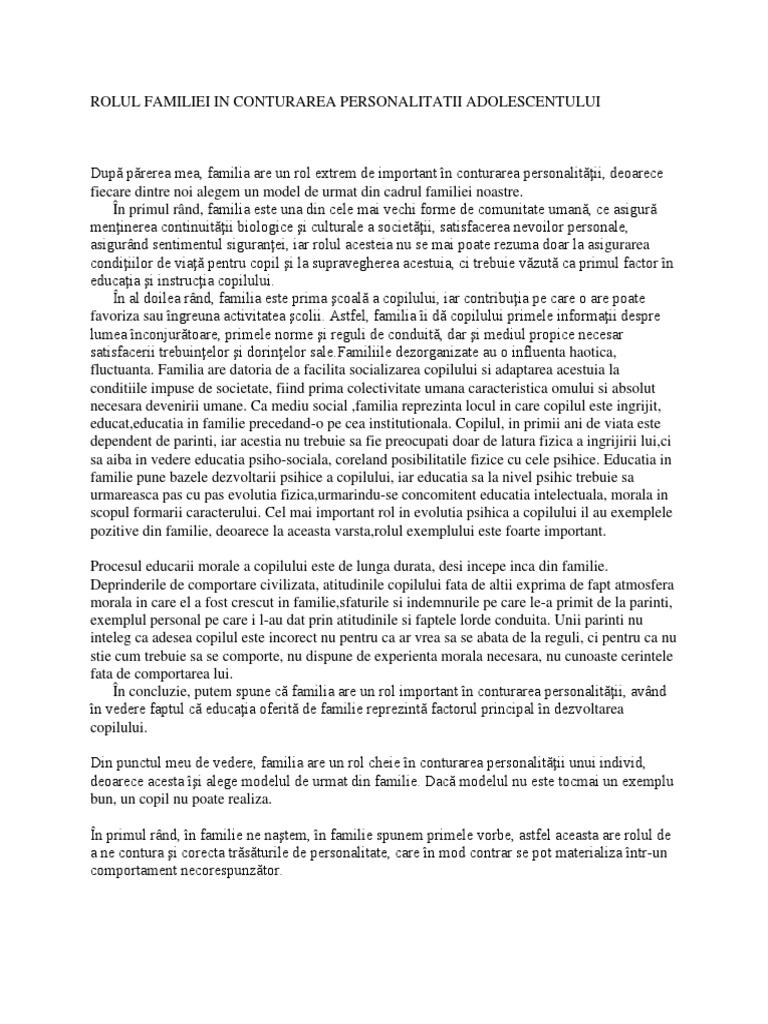 ROLUL FAMILIEI IN CONTURAREA PERSONALITATII ADOLESCENTULUI

După părerea mea, familia are un rol extrem de important în conturarea personalităţii, deoarece fiecare dintre noi alegem un model de urmat din cadrul familiei noastre.

În primul rând, familia este una din cele mai vechi forme de comunitate umană, ce asigură menţinerea continuităţii biologice şi culturale a societăţii, satisfacerea nevoilor personale, asigurând sentimentul siguranţei, iar rolul acesteia nu se mai poate rezuma doar la asigurarea condiţiilor de viaţă pentru copil şi la supravegherea acestuia, ci trebuie văzută ca primul factor în educaţia şi instrucţia copilului.

În al doilea rând, familia este prima şcoală a copilului, iar contribuţia pe care o are poate favoriza sau îngreuna activitatea şcolii. Astfel, familia îi dă copilului primele informaţii despre lumea înconjurătoare, primele norme şi reguli de conduită, dar şi mediul propice necesar satisfacerii trebuinţelor şi dorinţelor sale.Familiile dezorganizate au o influenta haotica, fluctuanta. Familia are datoria de a facilita socializarea copilului si adaptarea acestuia la conditiile impuse de societate, fiind prima colectivitate umana caracteristica omului si absolut necesara devenirii umane. Ca mediu social ,familia reprezinta locul in care copilul este ingrijit, educat,educatia in familie precedand-o pe cea institutionala. Copilul, in primii ani de viata este dependent de parinti, iar acestia nu trebuie sa fie preocupati doar de latura fizica a ingrijirii lui,ci sa aiba in vedere educatia psiho-sociala, coreland posibilitatile fizice cu cele psihice. Educatia in familie pune bazele dezvoltarii psihice a copilului, iar educatia sa la nivel psihic trebuie sa urmareasca pas cu pas evolutia fizica,urmarindu-se concomitent educatia intelectuala, morala in scopul formarii caracterului. Cel mai important rol in evolutia psihica a copilului il au exemplele pozitive din familie, deoarece la aceasta varsta,rolul exemplului este foarte important.

Procesul educarii morale a copilului este de lunga durata, desi incepe inca din familie. Deprinderile de comportare civilizata, atitudinile copilului fata de altii exprima de fapt atmosfera morala in care el a fost crescut in familie,sfaturile si indemnurile pe care le-a primit de la parinti, exemplul personal pe care i l-au dat prin atitudinile si faptele lorde conduita. Unii parinti nu inteleg ca adesea copilul este incorect nu pentru ca ar vrea sa se abata de la reguli, ci pentru ca nu stie cum trebuie sa se comporte, nu dispune de experienta morala necesara, nu cunoaste cerintele fata de comportarea lui.

În concluzie, putem spune că familia are un rol important în conturarea personalităţii, având în vedere faptul că educaţia oferită de familie reprezintă factorul principal în dezvoltarea copilului.

Din punctul meu de vedere, familia are un rol cheie în conturarea personalităţii unui individ, deoarece acesta îşi alege modelul de urmat din familie. Dacă modelul nu este tocmai un exemplu bun, un copil nu poate realiza.

În primul rând, în familie ne naştem, în familie spunem primele vorbe, astfel aceasta are rolul de a ne contura şi corecta trăsăturile de personalitate, care în mod contrar se pot materializa într-un comportament necorespunzător.